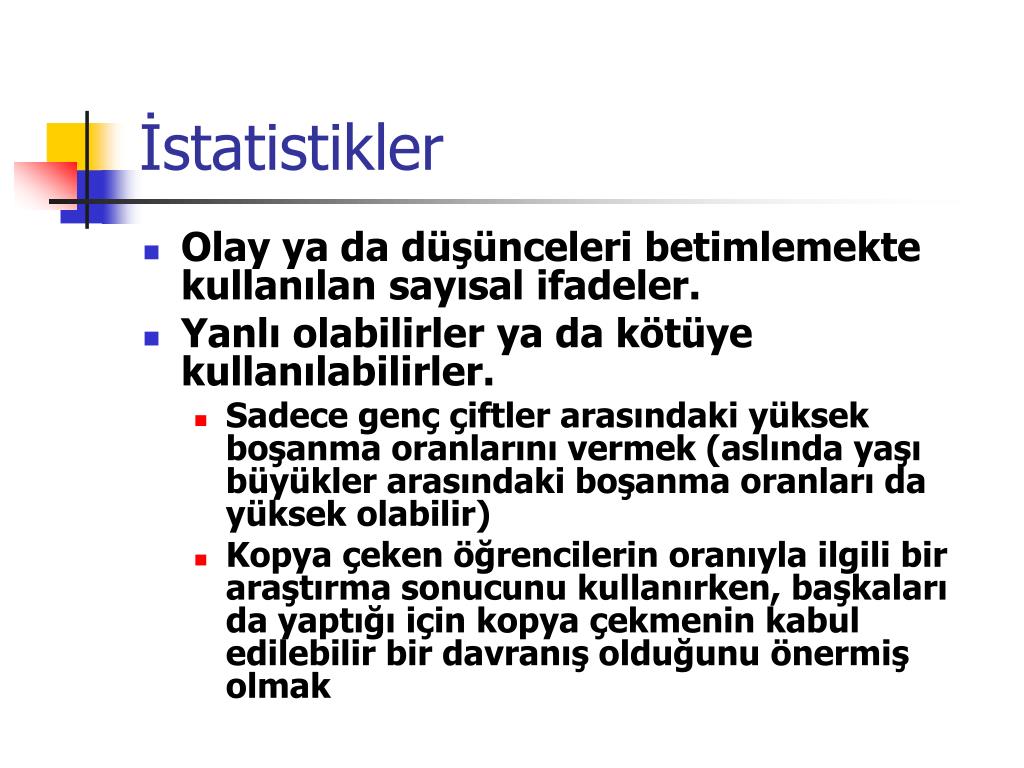 İstatistikler

Olay ya da düşünceleri betimlemekte kullanılan sayısal ifadeler.

Yanlı olabilirler ya da kötüye kullanılabilirler.

Sadece genç çiftler arasındaki yüksek boşanma oranlarını vermek (aslında yaşı büyükler arasındaki boşanma oranları da yüksek olabilir)

Kopya çeken öğrencilerin oranıyla ilgili bir araştırma sonucunu kullanırken, başkaları da yaptığı için kopya çekmenin kabul edilebilir bir davranış olduğunu önermiş olmak